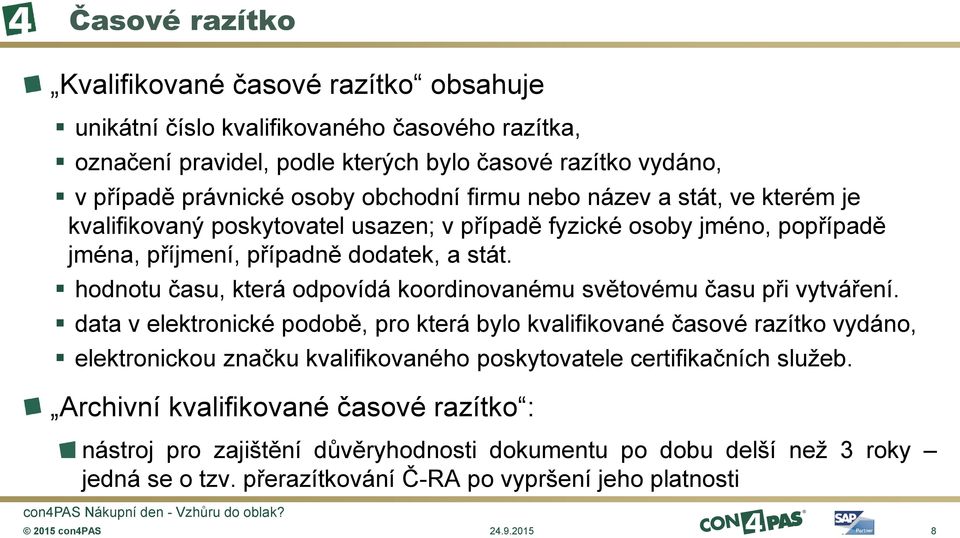 4

Časové razítko

„Kvalifikované časové razítko“ obsahuje

unikátní číslo kvalifikovaného časového razítka,

označení pravidel, podle kterých bylo časové razítko vydáno,

v případě právnické osoby obchodní firmu nebo název a stát, ve kterém je kvalifikovaný poskytovatel usazen; v případě fyzické osoby jméno, popřípadě jména, příjmení, případně dodatek, a stát.

hodnotu času, která odpovídá koordinovanému světovému času při vytváření.

data v elektronické podobě, pro která bylo kvalifikované časové razítko vydáno,

elektronickou značku kvalifikovaného poskytovatele certifikačních služeb.

„Archivní kvalifikované časové razítko“:

nástroj pro zajištění důvěryhodnosti dokumentu po dobu delší než 3 roky – jedná se o tzv. přerazítkování Č-RA po vypršení jeho platnosti

con4PAS Nákupní den - Vzhůru do oblak?
© 2015 con4PAS
24.9.2015
CON4PAS
SAP Partner
8